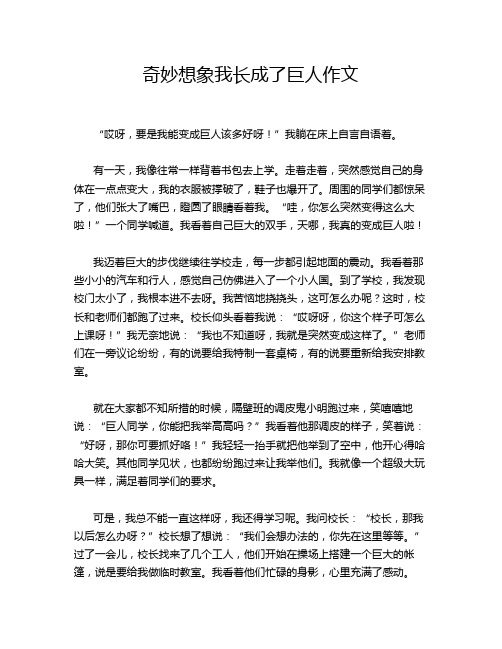 奇妙想象我长成了巨人作文

“哎呀，要是我能变成巨人该多好呀！”我躺在床上自言自语着。

有一天，我像往常一样背着书包去上学。走着走着，突然感觉自己的身体在一点点变大，我的衣服被撑破了，鞋子也爆开了。周围的同学们都惊呆了，他们张大了嘴巴，瞪圆了眼睛看着我。“哇，你怎么突然变得这么大啦！”一个同学喊道。我看着自己巨大的双手，天哪，我真的变成巨人啦！

我迈着巨大的步伐继续往学校走，每一步都引起地面的震动。我看着那些小小的汽车和行人，感觉自己仿佛进入了一个小人国。到了学校，我发现校门太小了，我根本进不去呀。我苦恼地挠挠头，这可怎么办呢？这时，校长和老师们都跑了过来。校长仰头看着我说：“哎呀呀，你这个样子可怎么上课呀！”我无奈地说：“我也不知道呀，我就是突然变成这样了。”老师们在一旁议论纷纷，有的说要给我特制一套桌椅，有的说要重新给我安排教室。

就在大家都不知所措的时候，隔壁班的调皮鬼小明跑过来，笑嘻嘻地说：“巨人同学，你能把我举高高吗？”我看着他那调皮的样子，笑着说：“好呀，那你可要抓好咯！”我轻轻一抬手就把他举到了空中，他开心得哈哈大笑。其他同学见状，也都纷纷跑过来让我举他们。我就像一个超级大玩具一样，满足着同学们的要求。

可是，我总不能一直这样呀，我还得学习呢。我问校长：“校长，那我以后怎么办呀？”校长想了想说：“我们会想办法的，你先在这里等等。”过了一会儿，校长找来了几个工人，他们开始在操场上搭建一个巨大的帐篷，说是要给我做临时教室。我看着他们忙碌的身影，心里充满了感动。